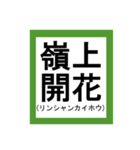 嶺上
開花
(リンシャンカイホウ)